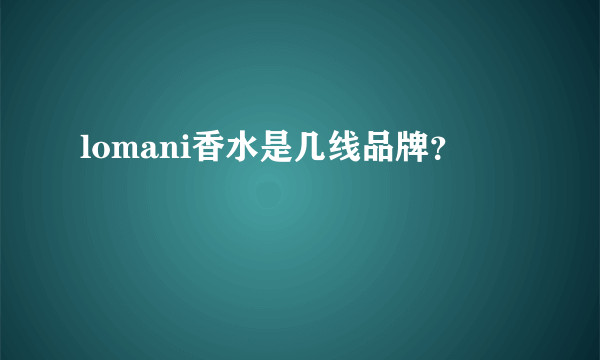 lomani香水是几线品牌?